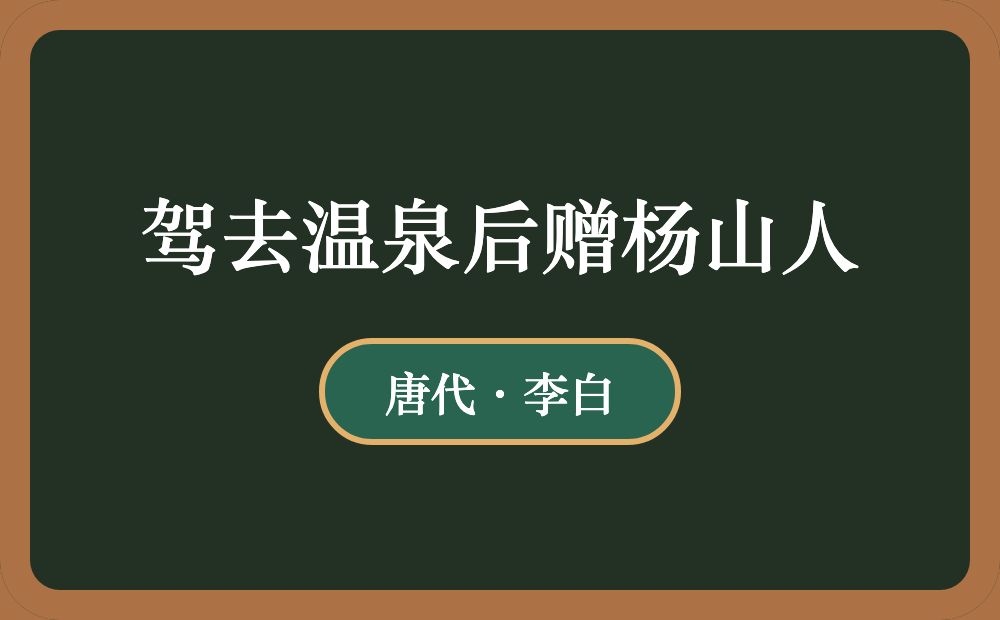 驾去温泉后赠杨山人

唐代 · 李白